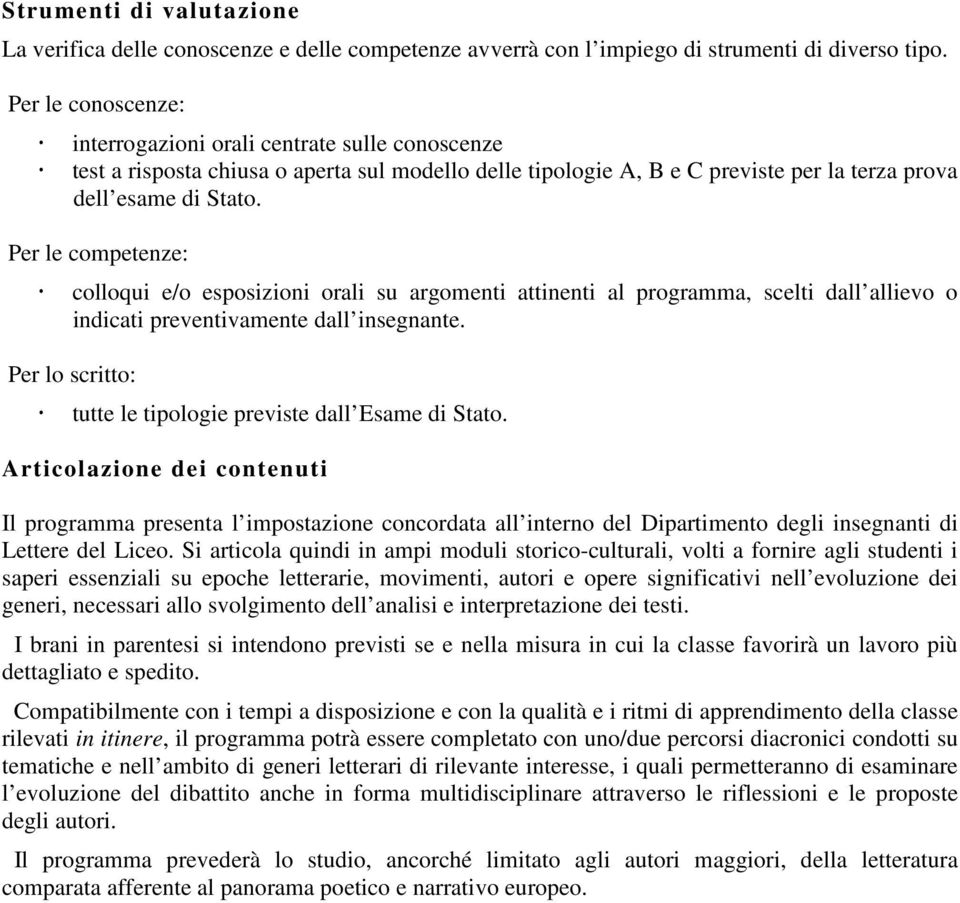 Strumenti di valutazione

La verifica delle conoscenze e delle competenze avverrà con l'impiego di strumenti di diverso tipo.

Per le conoscenze:

· interrogazioni orali centrate sulle conoscenze
· test a risposta chiusa o aperta sul modello delle tipologie A, B e C previste per la terza prova dell'esame di Stato.

Per le competenze:

· colloqui e/o esposizioni orali su argomenti attinenti al programma, scelti dall'allievo o indicati preventivamente dall'insegnante.

Per lo scritto:

· tutte le tipologie previste dall'Esame di Stato.

Articolazione dei contenuti

Il programma presenta l'impostazione concordata all'interno del Dipartimento degli insegnanti di Lettere del Liceo. Si articola quindi in ampi moduli storico-culturali, volti a fornire agli studenti i saperi essenziali su epoche letterarie, movimenti, autori e opere significativi nell'evoluzione dei generi, necessari allo svolgimento dell'analisi e interpretazione dei testi.

I brani in parentesi si intendono previsti se e nella misura in cui la classe favorirà un lavoro più dettagliato e spedito.

Compatibilmente con i tempi a disposizione e con la qualità e i ritmi di apprendimento della classe rilevati in itinere, il programma potrà essere completato con uno/due percorsi diacronici condotti su tematiche e nell'ambito di generi letterari di rilevante interesse, i quali permetteranno di esaminare l'evoluzione del dibattito anche in forma multidisciplinare attraverso le riflessioni e le proposte degli autori.

Il programma prevederà lo studio, ancorché limitato agli autori maggiori, della letteratura comparata afferente al panorama poetico e narrativo europeo.